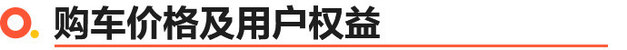 购车价格及用户权益